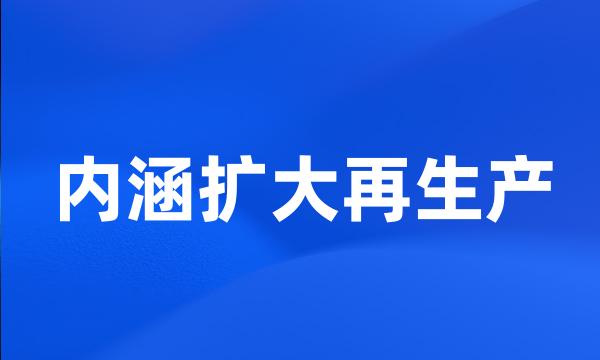 内涵扩大再生产